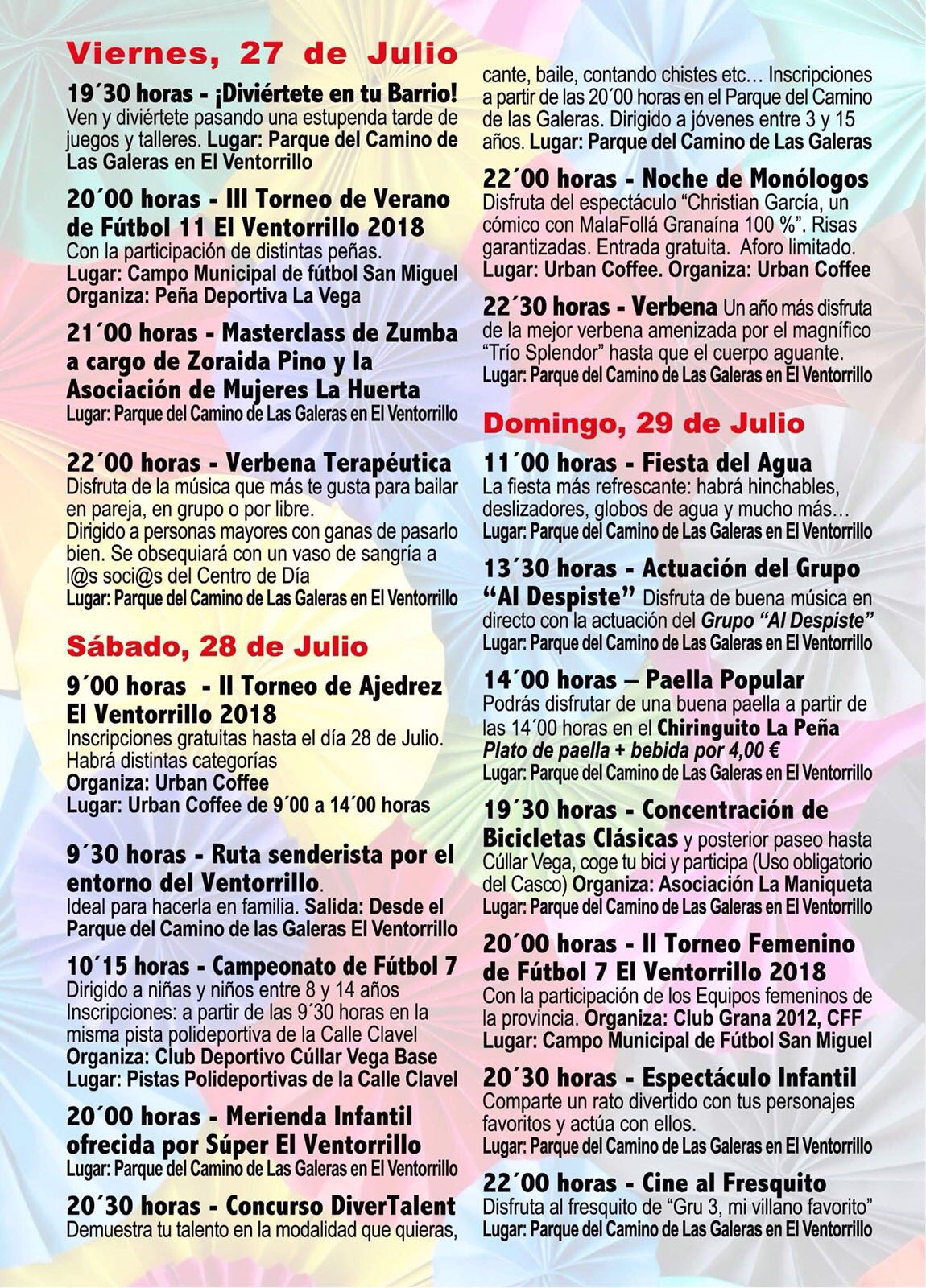 Viernes, 27 de Julio

19´30 horas - ¡Diviértete en tu Barrio!
Ven y diviértete pasando una estupenda tarde de juegos y talleres. Lugar: Parque del Camino de Las Galeras en El Ventorrillo

20´00 horas - III Torneo de Verano de Fútbol 11 El Ventorrillo 2018
Con la participación de distintas peñas.
Lugar: Campo Municipal de fútbol San Miguel
Organiza: Peña Deportiva La Vega

21´00 horas - Masterclass de Zumba a cargo de Zoraida Pino y la Asociación de Mujeres La Huerta
Lugar: Parque del Camino de Las Galeras en El Ventorrillo

22´00 horas - Verbena Terapéutica
Disfruta de la música que más te gusta para bailar en pareja, en grupo o por libre.
Dirigido a personas mayores con ganas de pasarlo bien. Se obsequiará con un vaso de sangría a l@s soci@s del Centro de Día
Lugar: Parque del Camino de Las Galeras en El Ventorrillo

Sábado, 28 de Julio

9´00 horas - II Torneo de Ajedrez El Ventorrillo 2018
Inscripciones gratuitas hasta el día 28 de Julio. Habrá distintas categorías
Organiza: Urban Coffee
Lugar: Urban Coffee de 9´00 a 14´00 horas

9´30 horas - Ruta senderista por el entorno del Ventorrillo.
Ideal para hacerla en familia. Salida: Desde el Parque del Camino de las Galeras El Ventorrillo

10´15 horas - Campeonato de Fútbol 7
Dirigido a niñas y niños entre 8 y 14 años
Inscripciones: a partir de las 9´30 horas en la misma pista polideportiva de la Calle Clavel
Organiza: Club Deportivo Cúllar Vega Base
Lugar: Pistas Polideportivas de la Calle Clavel

20´00 horas - Merienda Infantil ofrecida por Súper El Ventorrillo
Lugar: Parque del Camino de Las Galeras en El Ventorrillo

20´30 horas - Concurso DiverTalent
Demuestra tu talento en la modalidad que quieras, cante, baile, contando chistes etc… Inscripciones a partir de las 20´00 horas en el Parque del Camino de las Galeras. Dirigido a jóvenes entre 3 y 15 años. Lugar: Parque del Camino de Las Galeras

22´00 horas - Noche de Monólogos
Disfruta del espectáculo “Christian García, un cómico con MalaFollá Granaína 100 %”. Risas garantizadas. Entrada gratuita. Aforo limitado.
Lugar: Urban Coffee. Organiza: Urban Coffee

22´30 horas - Verbena Un año más disfruta de la mejor verbena amenizada por el magnífico “Trío Splendor” hasta que el cuerpo aguante.
Lugar: Parque del Camino de Las Galeras en El Ventorrillo

Domingo, 29 de Julio

11´00 horas - Fiesta del Agua
La fiesta más refrescante: habrá hinchables, deslizadores, globos de agua y mucho más…
Lugar: Parque del Camino de Las Galeras en El Ventorrillo

13´30 horas - Actuación del Grupo “Al Despiste” Disfruta de buena música en directo con la actuación del Grupo “Al Despiste”
Lugar: Parque del Camino de Las Galeras en El Ventorrillo

14´00 horas – Paella Popular
Podrás disfrutar de una buena paella a partir de las 14´00 horas en el Chiringuito La Peña
Plato de paella + bebida por 4,00 €
Lugar: Parque del Camino de Las Galeras en El Ventorrillo

19´30 horas - Concentración de Bicicletas Clásicas y posterior paseo hasta Cúllar Vega, coge tu bici y participa (Uso obligatorio del Casco) Organiza: Asociación La Maniqueta
Lugar: Parque del Camino de Las Galeras en El Ventorrillo

20´00 horas - II Torneo Femenino de Fútbol 7 El Ventorrillo 2018
Con la participación de los Equipos femeninos de la provincia. Organiza: Club Grana 2012, CFF
Lugar: Campo Municipal de Fútbol San Miguel

20´30 horas - Espectáculo Infantil
Comparte un rato divertido con tus personajes favoritos y actúa con ellos.
Lugar: Parque del Camino de Las Galeras en El Ventorrillo

22´00 horas - Cine al Fresquito
Disfruta al fresquito de “Gru 3, mi villano favorito”
Lugar: Parque del Camino de Las Galeras en El Ventorrillo